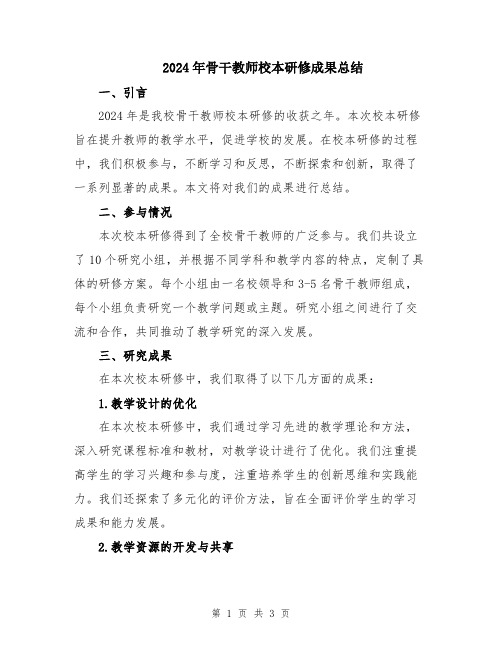 2024年骨干教师校本研修成果总结

一、引言

2024年是我校骨干教师校本研修的收获之年。本次校本研修旨在提升教师的教学水平，促进学校的发展。在校本研修的过程中，我们积极参与，不断学习和反思，不断探索和创新，取得了一系列显著的成果。本文将对我们的成果进行总结。

二、参与情况

本次校本研修得到了全校骨干教师的广泛参与。我们共设立了10个研究小组，并根据不同学科和教学内容的特点，定制了具体的研修方案。每个小组由一名校领导和3-5名骨干教师组成，每个小组负责研究一个教学问题或主题。研究小组之间进行了交流和合作，共同推动了教学研究的深入发展。

三、研究成果

在本次校本研修中，我们取得了以下几方面的成果：

1.教学设计的优化

在本次校本研修中，我们通过学习先进的教学理论和方法，深入研究课程标准和教材，对教学设计进行了优化。我们注重提高学生的学习兴趣和参与度，注重培养学生的创新思维和实践能力。我们还探索了多元化的评价方法，旨在全面评价学生的学习成果和能力发展。

2.教学资源的开发与共享

第 1 页 共 3 页